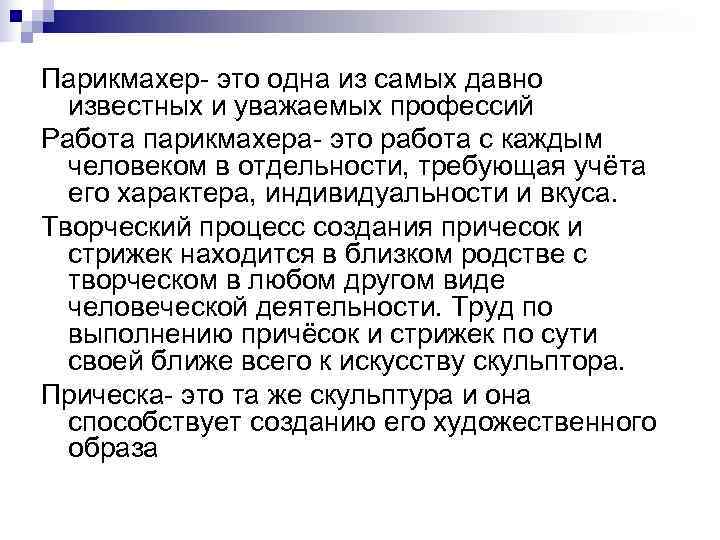 Парикмахер- это одна из самых давно известных и уважаемых профессий

Работа парикмахера- это работа с каждым человеком в отдельности, требующая учёта его характера, индивидуальности и вкуса.

Творческий процесс создания причесок и стрижек находится в близком родстве с творческом в любом другом виде человеческой деятельности. Труд по выполнению причёсок и стрижек по сути своей ближе всего к искусству скульптора.

Прическа- это та же скульптура и она способствует созданию его художественного образа